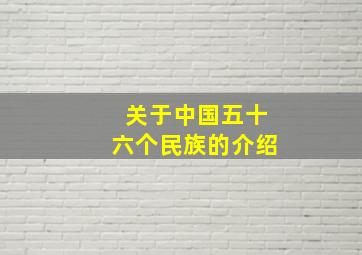 关于中国五十六个民族的介绍